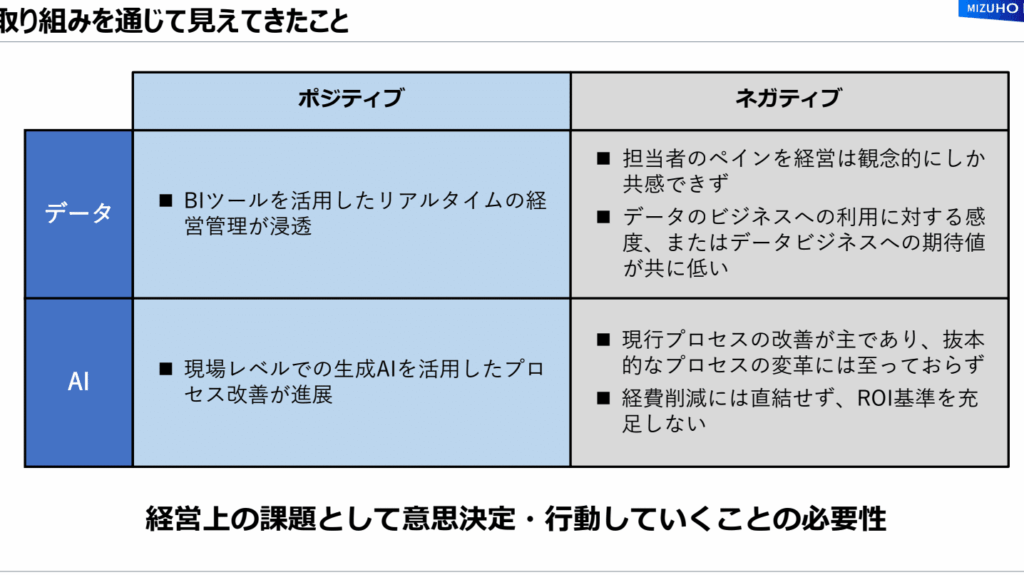 取り組みを通じて見えてきたこと

MIZUHO

|  | ポジティブ | ネガティブ |
|---|---|---|
| データ | ■ BIツールを活用したリアルタイムの経営管理が浸透 | ■ 担当者のペインを経営は観念的にしか共感できず ■ データのビジネスへの利用に対する感度、またはデータビジネスへの期待値が共に低い |
| AI | ■ 現場レベルでの生成AIを活用したプロセス改善が進展 | ■ 現行プロセスの改善が主であり、抜本的なプロセスの変革には至っておらず ■ 経費削減には直結せず、ROI基準を充足しない |

経営上の課題として意思決定・行動していくことの必要性